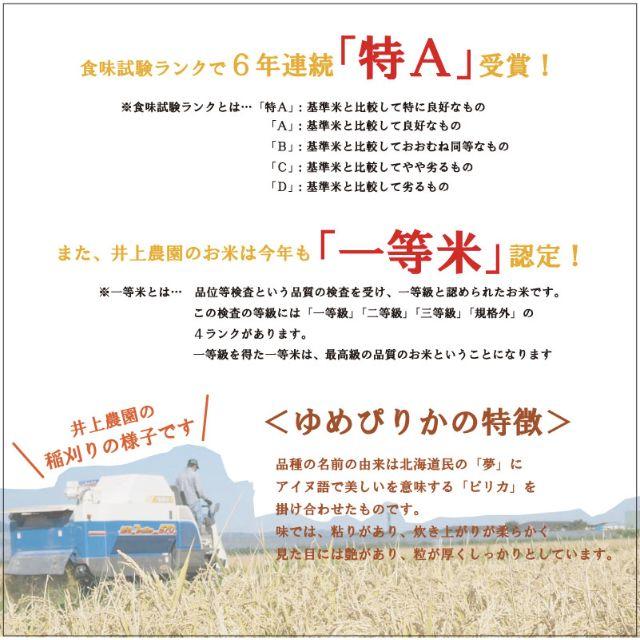 食味試験ランクで６年連続「特Ａ」受賞！

※食味試験ランクとは…「特Ａ」：基準米と比較して特に良好なもの
「Ａ」：基準米と比較して良好なもの
「Ｂ」：基準米と比較しておおむね同等なもの
「Ｃ」：基準米と比較してやや劣るもの
「Ｄ」：基準米と比較して劣るもの

また、井上農園のお米は今年も「一等米」認定！

※一等米とは… 品位等検査という品質の検査を受け、一等級と認められたお米です。
この検査の等級には「一等級」「二等級」「三等級」「規格外」の
４ランクがあります。
一等級を得た一等米は、最高級の品質のお米ということになります

井上農園の
稲刈りの様子です

＜ゆめぴりかの特徴＞

品種の名前の由来は北海道民の「夢」に
アイヌ語で美しいを意味する「ピリカ」を
掛け合わせたものです。
味では、粘りがあり、炊き上がりが柔らかく
見た目には艶があり、粒が厚くしっかりとしています。